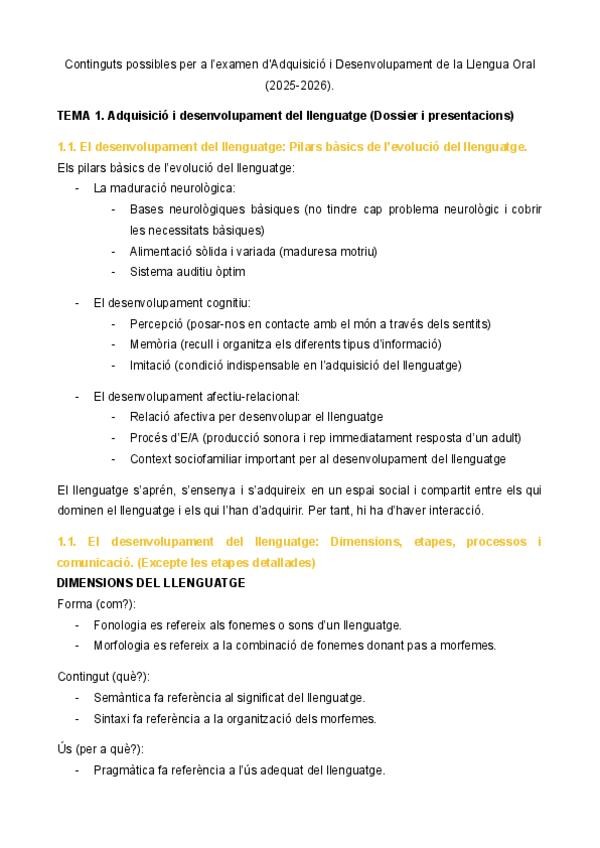 Continguts possibles per a l'examen d'Adquisició i Desenvolupament de la Llengua Oral (2025-2026).

TEMA 1. Adquisició i desenvolupament del llenguatge (Dossier i presentacions)

1.1. El desenvolupament del llenguatge: Pilars bàsics de l'evolució del llenguatge.

Els pilars bàsics de l'evolució del llenguatge:

- La maduració neurològica:
  - Bases neurològiques bàsiques (no tindre cap problema neurològic i cobrir les necessitats bàsiques)
  - Alimentació sòlida i variada (maduresa motriu)
  - Sistema auditiu òptim

- El desenvolupament cognitiu:
  - Percepció (posar-nos en contacte amb el món a través dels sentits)
  - Memòria (recull i organitza els diferents tipus d'informació)
  - Imitació (condició indispensable en l'adquisició del llenguatge)

- El desenvolupament afectiu-relacional:
  - Relació afectiva per desenvolupar el llenguatge
  - Procés d'E/A (producció sonora i rep immediatament resposta d'un adult)
  - Context sociofamiliar important per al desenvolupament del llenguatge

El llenguatge s'aprén, s'ensenya i s'adquireix en un espai social i compartit entre els qui dominen el llenguatge i els qui l'han d'adquirir. Per tant, hi ha d'haver interacció.

1.1. El desenvolupament del llenguatge: Dimensions, etapes, processos i comunicació. (Excepte les etapes detallades)

DIMENSIONS DEL LLENGUATGE

Forma (com?):

- Fonologia es refereix als fonemes o sons d'un llenguatge.
- Morfologia es refereix a la combinació de fonemes donant pas a morfemes.

Contingut (què?):

- Semàntica fa referència al significat del llenguatge.
- Sintaxi fa referència a la organització dels morfemes.

Ús (per a què?):

- Pragmàtica fa referència a l'ús adequat del llenguatge.